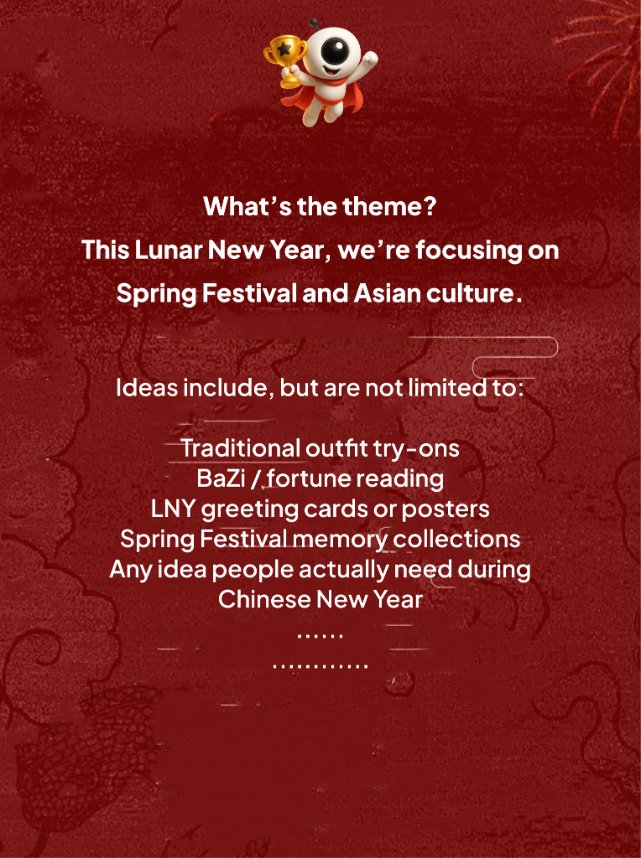 What's the theme?
This Lunar New Year, we're focusing on Spring Festival and Asian culture.

Ideas include, but are not limited to:

Traditional outfit try-ons
BaZi / fortune reading
LNY greeting cards or posters
Spring Festival memory collections
Any idea people actually need during Chinese New Year
......
............